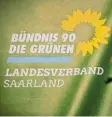 BÜNDNIS 90
DIE GRÜNEN

LANDESVERBAND
SAARLAND